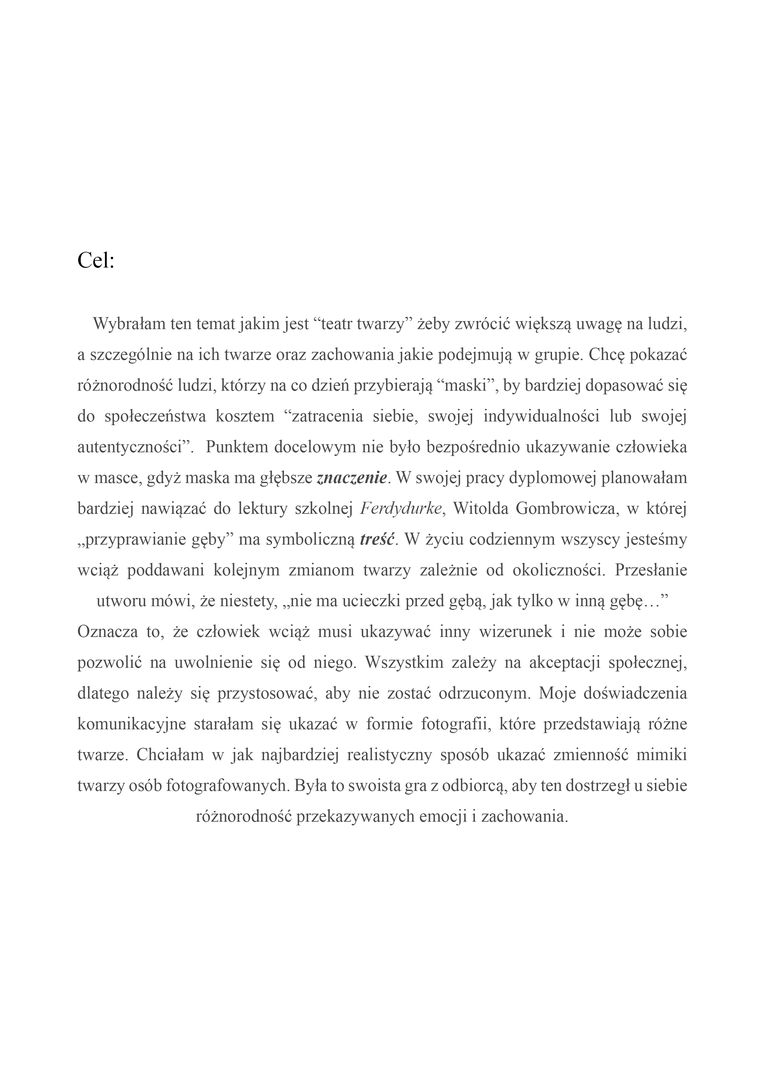 Cel:

Wybrałam ten temat jakim jest “teatr twarzy” żeby zwrócić większą uwagę na ludzi, a szczególnie na ich twarze oraz zachowania jakie podejmują w grupie. Chcę pokazać różnorodność ludzi, którzy na co dzień przybierają “maski”, by bardziej dopasować się do społeczeństwa kosztem “zatracenia siebie, swojej indywidualności lub swojej autentyczności”. Punktem docelowym nie było bezpośrednio ukazywanie człowieka w masce, gdyż maska ma głębsze znaczenie. W swojej pracy dyplomowej planowałam bardziej nawiązać do lektury szkolnej Ferdydurke, Witolda Gombrowicza, w której „przyprawianie gęby” ma symboliczną treść. W życiu codziennym wszyscy jesteśmy wciąż poddawani kolejnym zmianom twarzy zależnie od okoliczności. Przesłanie utworu mówi, że niestety, „nie ma ucieczki przed gębą, jak tylko w inną gębę…” Oznacza to, że człowiek wciąż musi ukazywać inny wizerunek i nie może sobie pozwolić na uwolnienie się od niego. Wszystkim zależy na akceptacji społecznej, dlatego należy się przystosować, aby nie zostać odrzuconym. Moje doświadczenia komunikacyjne starałam się ukazać w formie fotografii, które przedstawiają różne twarze. Chciałam w jak najbardziej realistyczny sposób ukazać zmienność mimiki twarzy osób fotografowanych. Była to swoista gra z odbiorcą, aby ten dostrzegł u siebie różnorodność przekazywanych emocji i zachowania.